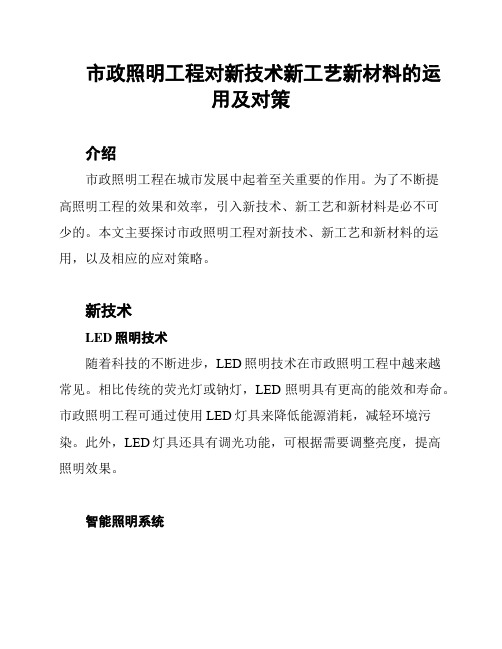 市政照明工程对新技术新工艺新材料的运用及对策

介绍

市政照明工程在城市发展中起着至关重要的作用。为了不断提高照明工程的效果和效率，引入新技术、新工艺和新材料是必不可少的。本文主要探讨市政照明工程对新技术、新工艺和新材料的运用，以及相应的应对策略。

新技术

LED 照明技术

随着科技的不断进步，LED 照明技术在市政照明工程中越来越常见。相比传统的荧光灯或钠灯，LED 照明具有更高的能效和寿命。市政照明工程可通过使用 LED 灯具来降低能源消耗，减轻环境污染。此外，LED 灯具还具有调光功能，可根据需要调整亮度，提高照明效果。

智能照明系统